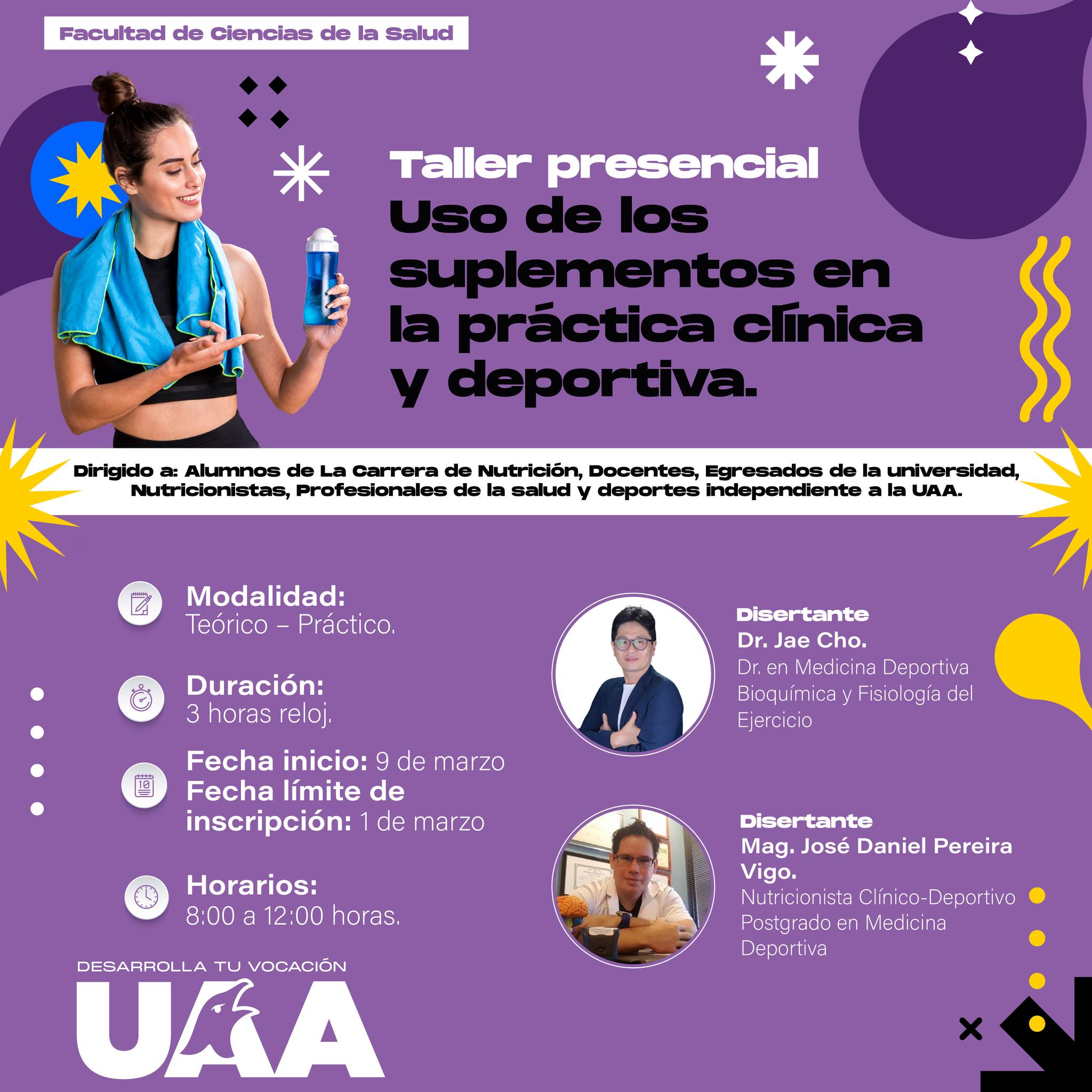 Facultad de Ciencias de la Salud

Taller presencial
Uso de los suplementos en la práctica clínica y deportiva.

Dirigido a: Alumnos de La Carrera de Nutrición, Docentes, Egresados de la universidad, Nutricionistas, Profesionales de la salud y deportes independiente a la UAA.

Modalidad:
Teórico – Práctico.

Duración:
3 horas reloj.

Fecha inicio: 9 de marzo
Fecha límite de inscripción: 1 de marzo

Horarios:
8:00 a 12:00 horas.

Disertante
Dr. Jae Cho.
Dr. en Medicina Deportiva Bioquímica y Fisiología del Ejercicio

Disertante
Mag. José Daniel Pereira Vigo.
Nutricionista Clínico-Deportivo Postgrado en Medicina Deportiva

DESARROLLA TU VOCACIÓN
UAA